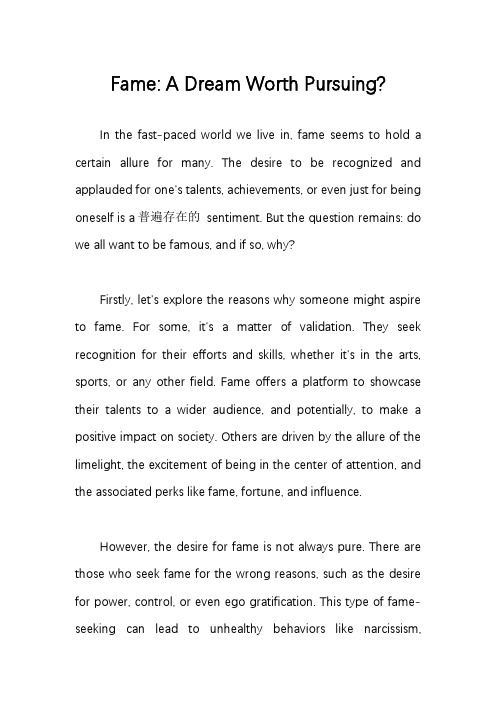 Fame: A Dream Worth Pursuing?

In the fast-paced world we live in, fame seems to hold a certain allure for many. The desire to be recognized and applauded for one's talents, achievements, or even just for being oneself is a 普遍存在的 sentiment. But the question remains: do we all want to be famous, and if so, why?

Firstly, let's explore the reasons why someone might aspire to fame. For some, it's a matter of validation. They seek recognition for their efforts and skills, whether it's in the arts, sports, or any other field. Fame offers a platform to showcase their talents to a wider audience, and potentially, to make a positive impact on society. Others are driven by the allure of the limelight, the excitement of being in the center of attention, and the associated perks like fame, fortune, and influence.

However, the desire for fame is not always pure. There are those who seek fame for the wrong reasons, such as the desire for power, control, or even ego gratification. This type of fame-seeking can lead to unhealthy behaviors like narcissism,